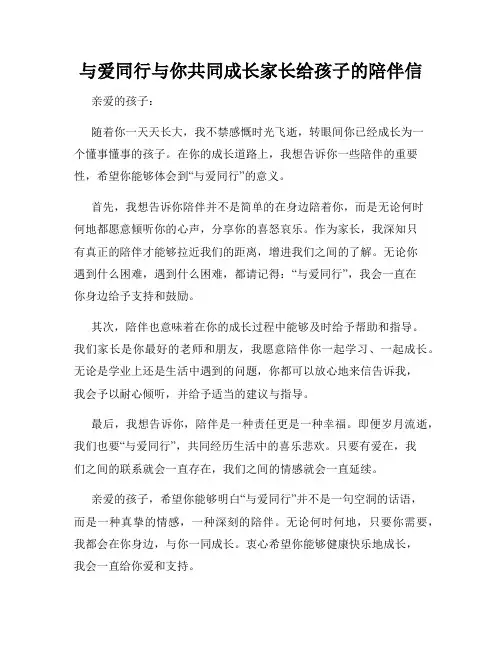 与爱同行与你共同成长家长给孩子的陪伴信

亲爱的孩子：

随着你一天天长大，我不禁感慨时光飞逝，转眼间你已经成长为一个懂事懂事的孩子。在你的成长道路上，我想告诉你一些陪伴的重要性，希望你能够体会到“与爱同行”的意义。

首先，我想告诉你陪伴并不是简单的在身边陪着你，而是无论何时何地都愿意倾听你的心声，分享你的喜怒哀乐。作为家长，我深知只有真正的陪伴才能够拉近我们的距离，增进我们之间的了解。无论你遇到什么困难，遇到什么困难，都请记得：“与爱同行”，我会一直在你身边给予支持和鼓励。

其次，陪伴也意味着在你的成长过程中能够及时给予帮助和指导。我们家长是你最好的老师和朋友，我愿意陪伴你一起学习、一起成长。无论是学业上还是生活中遇到的问题，你都可以放心地来信告诉我，我会予以耐心倾听，并给予适当的建议与指导。

最后，我想告诉你，陪伴是一种责任更是一种幸福。即便岁月流逝，我们也要“与爱同行”，共同经历生活中的喜乐悲欢。只要有爱在，我们之间的联系就会一直存在，我们之间的情感就会一直延续。

亲爱的孩子，希望你能够明白“与爱同行”并不是一句空洞的话语，而是一种真挚的情感，一种深刻的陪伴。无论何时何地，只要你需要，我都会在你身边，与你一同成长。衷心希望你能够健康快乐地成长，我会一直给你爱和支持。